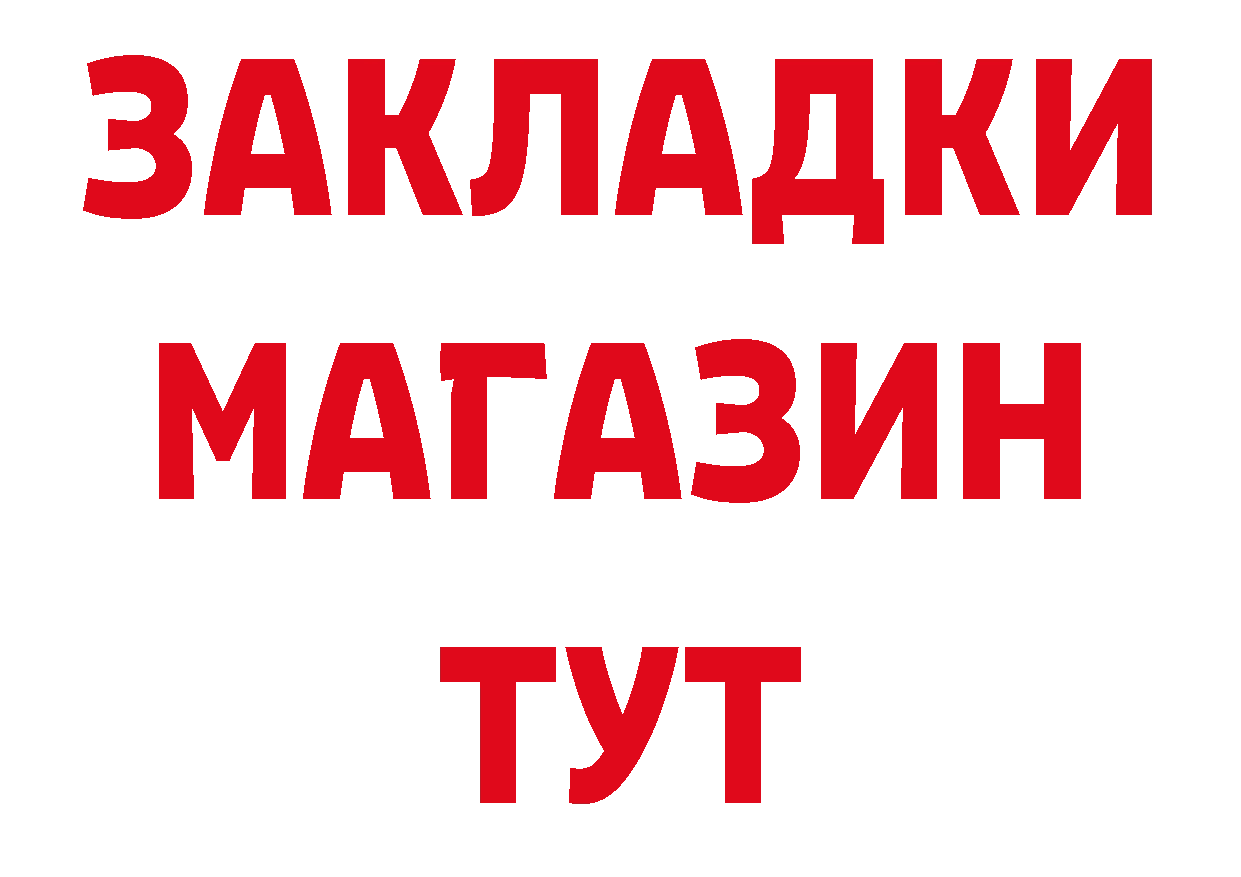 ЗАКЛАДКИ
МАГАЗИН
ТУТ